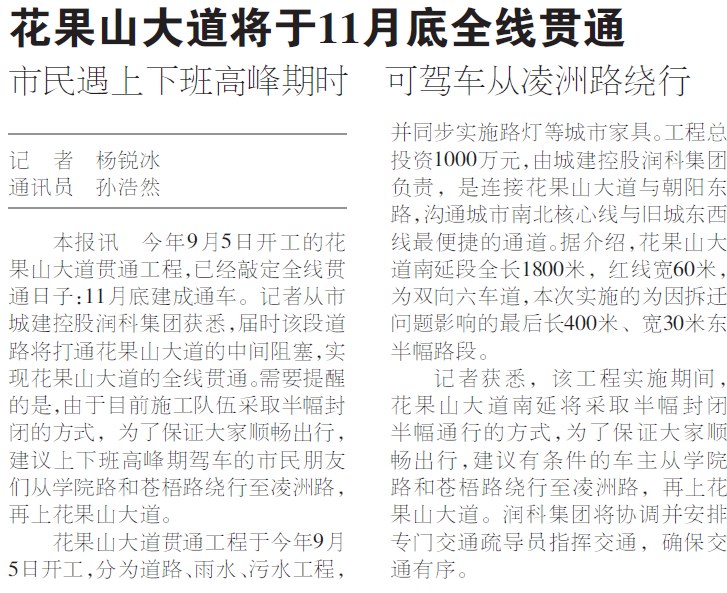 花果山大道将于11月底全线贯通

市民遇上下班高峰期时 可驾车从凌洲路绕行

记 者 杨锐冰
通讯员 孙浩然

本报讯 今年9月5日开工的花果山大道贯通工程,已经敲定全线贯通日子:11月底建成通车。记者从市城建控股润科集团获悉,届时该段道路将打通花果山大道的中间阻塞,实现花果山大道的全线贯通。需要提醒的是,由于目前施工队伍采取半幅封闭的方式,为了保证大家顺畅出行,建议上下班高峰期驾车的市民朋友们从学院路和苍梧路绕行至凌洲路,再上花果山大道。

花果山大道贯通工程于今年9月5日开工,分为道路、雨水、污水工程,并同步实施路灯等城市家具。工程总投资1000万元,由城建控股润科集团负责,是连接花果山大道与朝阳东路,沟通城市南北核心线与旧城东西线最便捷的通道。据介绍,花果山大道南延段全长1800米,红线宽60米,为双向六车道,本次实施的为因拆迁问题影响的最后长400米、宽30米东半幅路段。

记者获悉,该工程实施期间,花果山大道南延将采取半幅封闭半幅通行的方式,为了保证大家顺畅出行,建议有条件的车主从学院路和苍梧路绕行至凌洲路,再上花果山大道。润科集团将协调并安排专门交通疏导员指挥交通,确保交通有序。